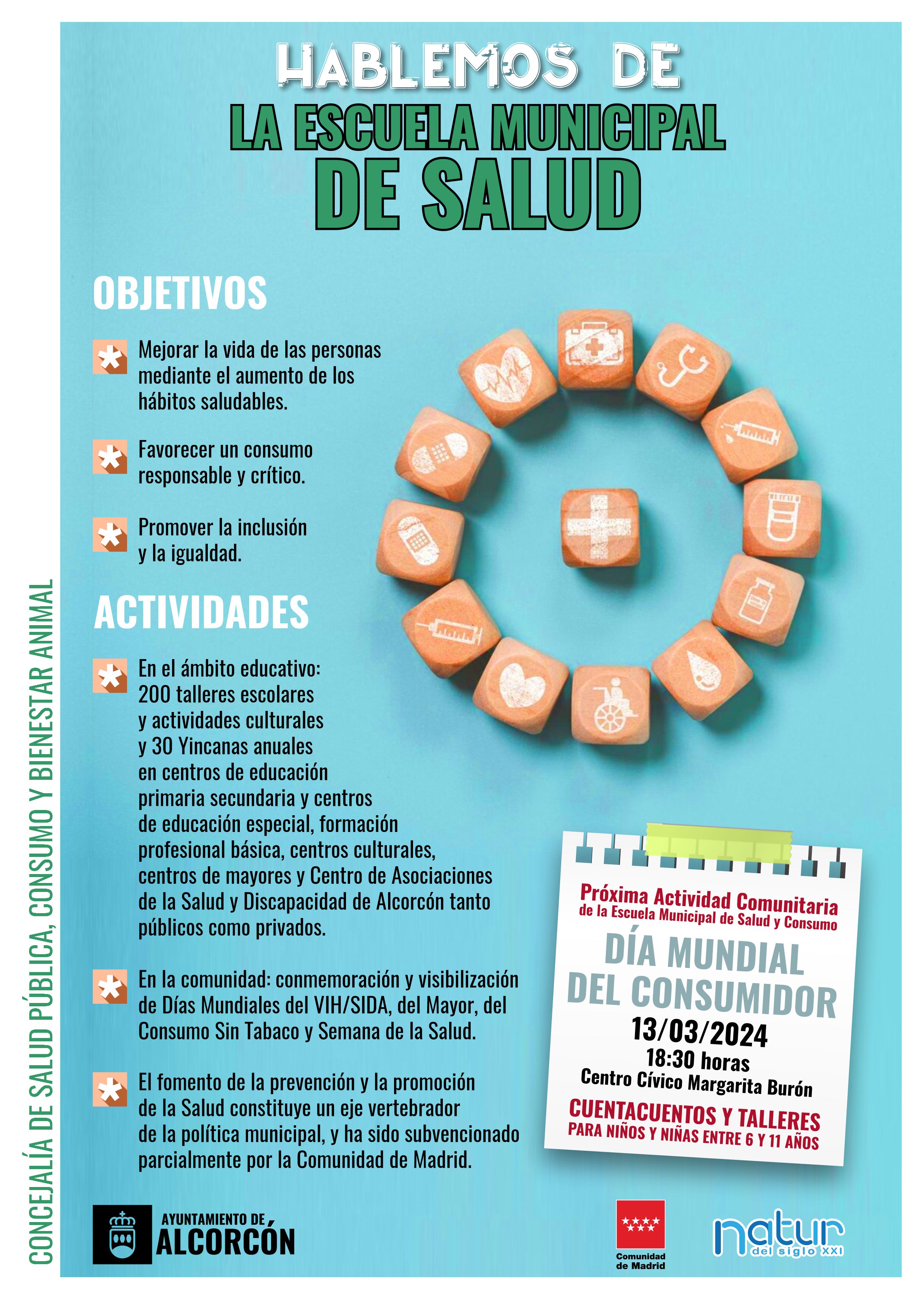 HABLEMOS DE
LA ESCUELA MUNICIPAL
DE SALUD

OBJETIVOS

Mejorar la vida de las personas mediante el aumento de los hábitos saludables.

Favorecer un consumo responsable y crítico.

Promover la inclusión y la igualdad.

ACTIVIDADES

En el ámbito educativo: 200 talleres escolares y actividades culturales y 30 Yincanas anuales en centros de educación primaria secundaria y centros de educación especial, formación profesional básica, centros culturales, centros de mayores y Centro de Asociaciones de la Salud y Discapacidad de Alcorcón tanto públicos como privados.

En la comunidad: conmemoración y visibilización de Días Mundiales del VIH/SIDA, del Mayor, del Consumo Sin Tabaco y Semana de la Salud.

El fomento de la prevención y la promoción de la Salud constituye un eje vertebrador de la política municipal, y ha sido subvencionado parcialmente por la Comunidad de Madrid.

Próxima Actividad Comunitaria
de la Escuela Municipal de Salud y Consumo
DÍA MUNDIAL
DEL CONSUMIDOR
13/03/2024
18:30 horas
Centro Cívico Margarita Burón
CUENTACUENTOS Y TALLERES
PARA NIÑOS Y NIÑAS ENTRE 6 Y 11 AÑOS

CONCEJALÍA DE SALUD PÚBLICA, CONSUMO Y BIENESTAR ANIMAL

AYUNTAMIENTO DE
ALCORCÓN

Comunidad
de Madrid

natur
del siglo XXI